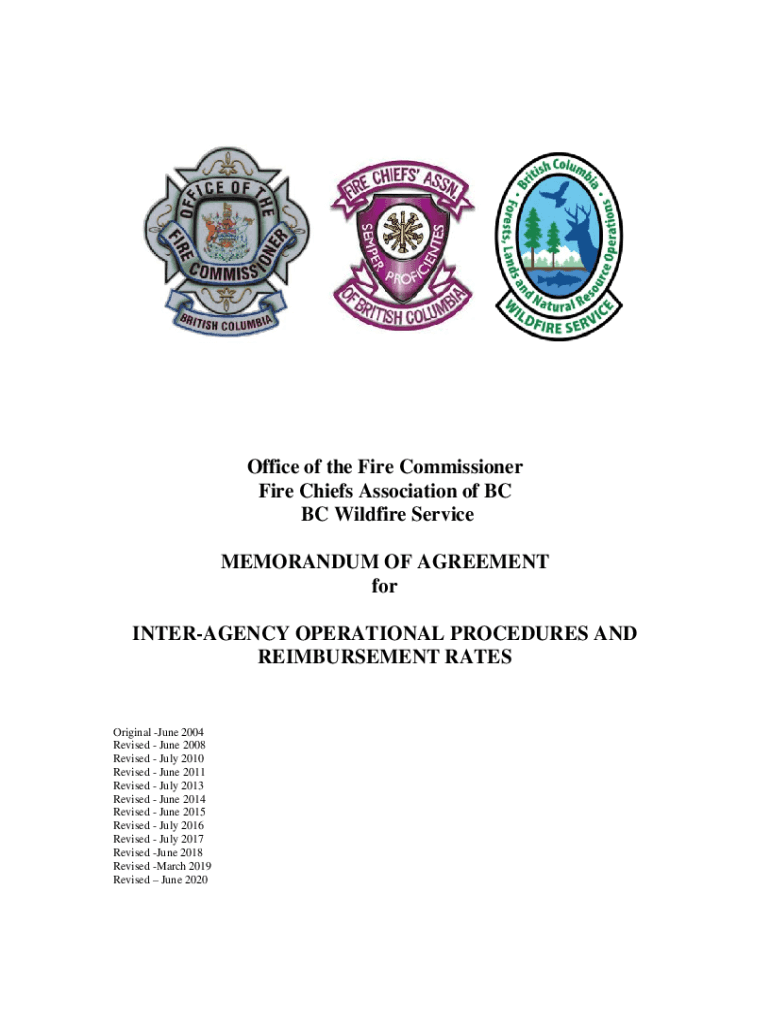 OFFICE OF THE FIRE COMMISSIONER
BRITISH COLUMBIA

FIRE CHIEFS' ASSN.
SEMPER PROFICIENTES
OF BRITISH COLUMBIA

British Columbia
Forests, Lands and Natural Resource Operations
WILDFIRE SERVICE

Office of the Fire Commissioner
Fire Chiefs Association of BC
BC Wildfire Service

MEMORANDUM OF AGREEMENT
for

INTER-AGENCY OPERATIONAL PROCEDURES AND REIMBURSEMENT RATES

Original -June 2004
Revised - June 2008
Revised - July 2010
Revised - June 2011
Revised - July 2013
Revised - June 2014
Revised - June 2015
Revised - July 2016
Revised - July 2017
Revised -June 2018
Revised -March 2019
Revised – June 2020